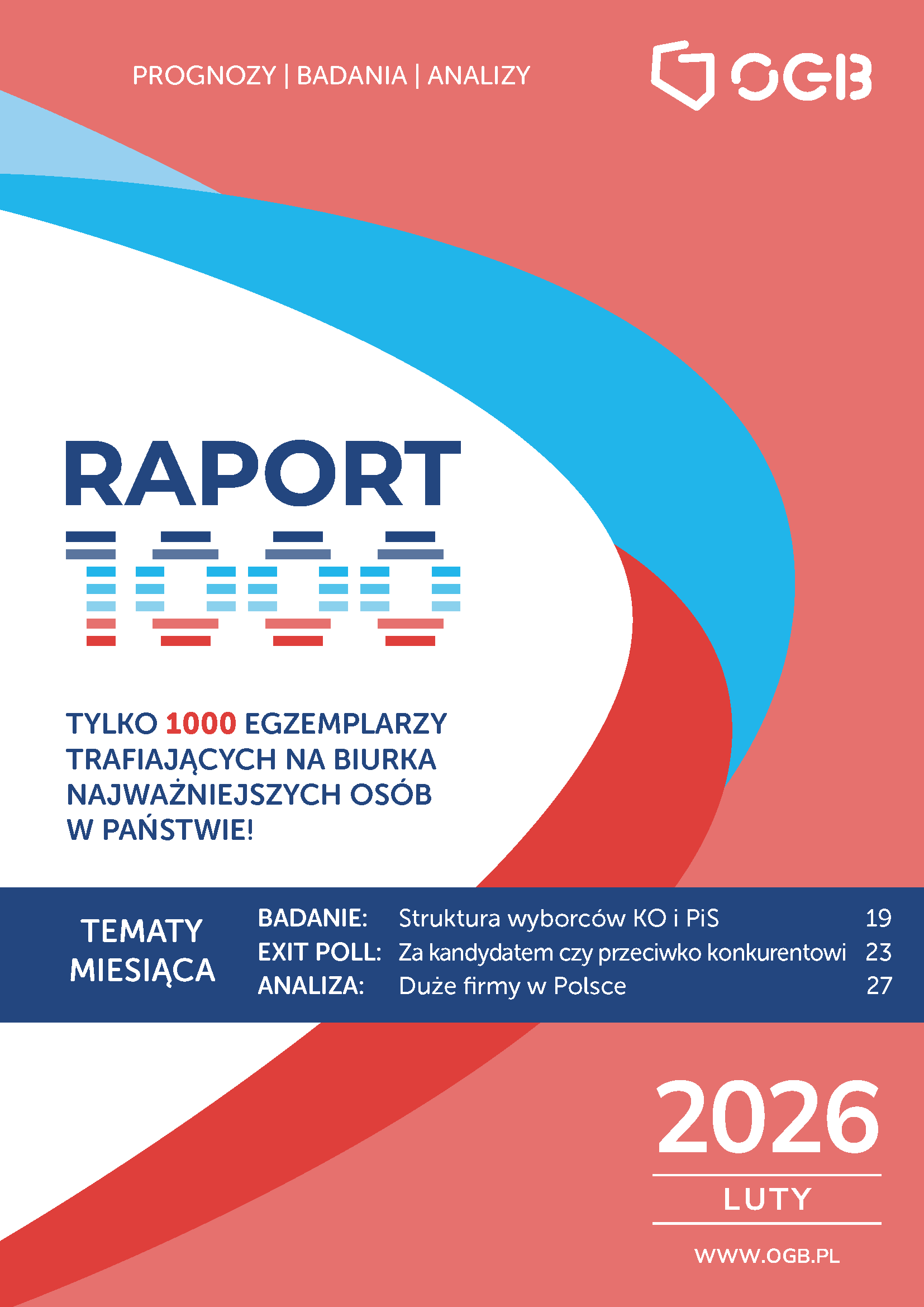 PROGNOZY | BADANIA | ANALIZY

OGB

RAPORT
1000

TYLKO 1000 EGZEMPLARZY TRAFIAJĄCYCH NA BIURKA NAJWAŻNIEJSZYCH OSÓB W PAŃSTWIE!

TEMATY MIESIĄCA

BADANIE: Struktura wyborców KO i PiS 19
EXIT POLL: Za kandydatem czy przeciwko konkurentowi 23
ANALIZA: Duże firmy w Polsce 27

2026
LUTY

WWW.OGB.PL